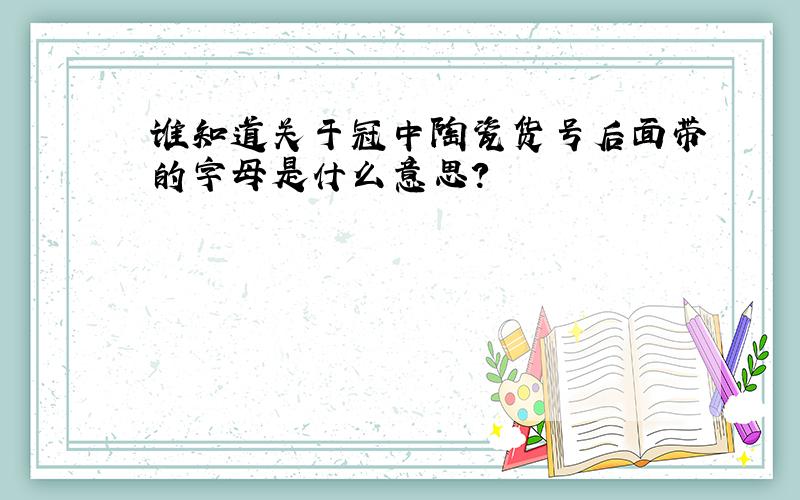 谁知道关于冠中陶瓷货号后面带的字母是什么意思?